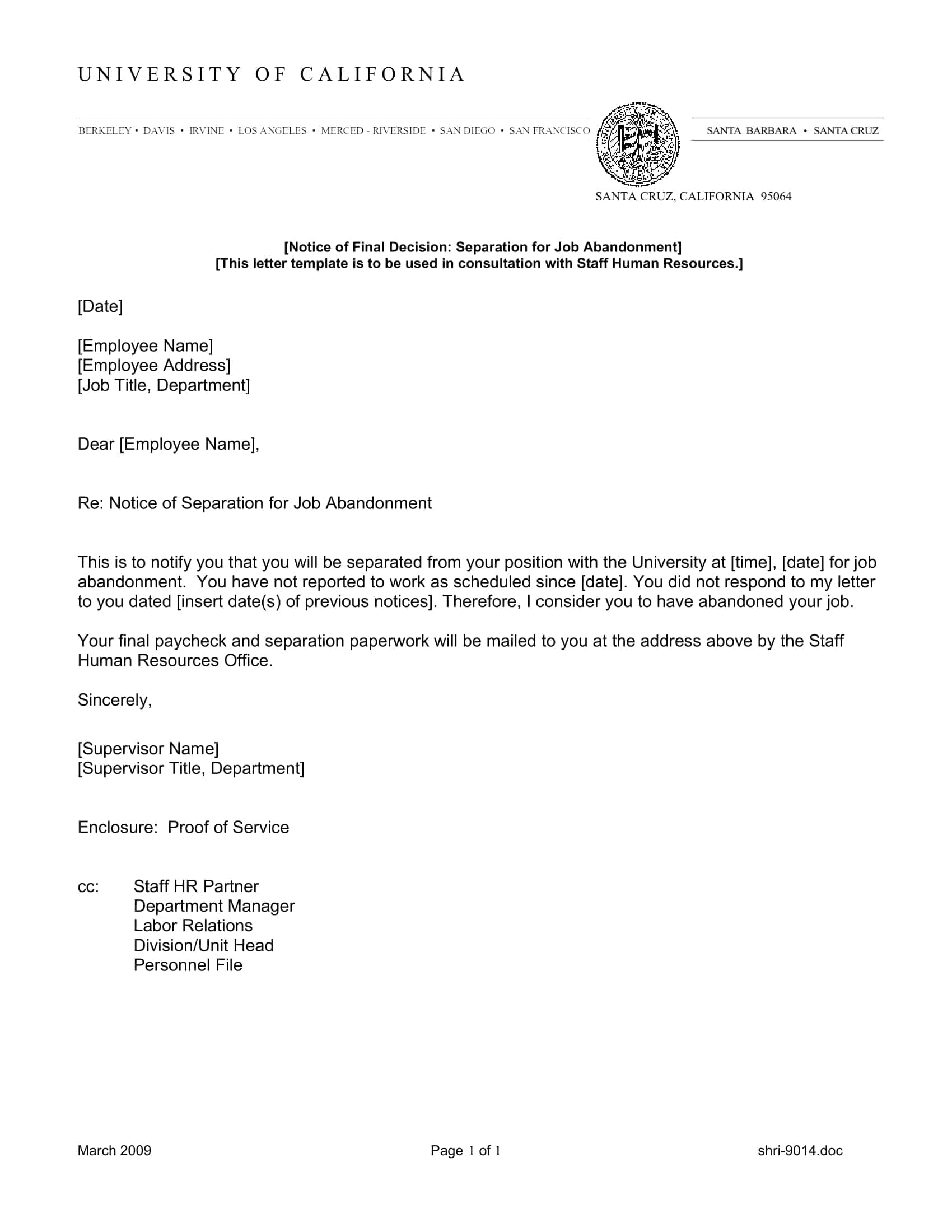 UNIVERSITY OF CALIFORNIA

BERKELEY • DAVIS • IRVINE • LOS ANGELES • MERCED - RIVERSIDE • SAN DIEGO • SAN FRANCISCO

SANTA BARBARA • SANTA CRUZ

SANTA CRUZ, CALIFORNIA 95064

[Notice of Final Decision: Separation for Job Abandonment]
[This letter template is to be used in consultation with Staff Human Resources.]

[Date]

[Employee Name]
[Employee Address]
[Job Title, Department]

Dear [Employee Name],

Re: Notice of Separation for Job Abandonment

This is to notify you that you will be separated from your position with the University at [time], [date] for job abandonment. You have not reported to work as scheduled since [date]. You did not respond to my letter to you dated [insert date(s) of previous notices]. Therefore, I consider you to have abandoned your job.

Your final paycheck and separation paperwork will be mailed to you at the address above by the Staff Human Resources Office.

Sincerely,

[Supervisor Name]
[Supervisor Title, Department]

Enclosure: Proof of Service

cc: Staff HR Partner
Department Manager
Labor Relations
Division/Unit Head
Personnel File

March 2009

Page 1 of 1

shri-9014.doc